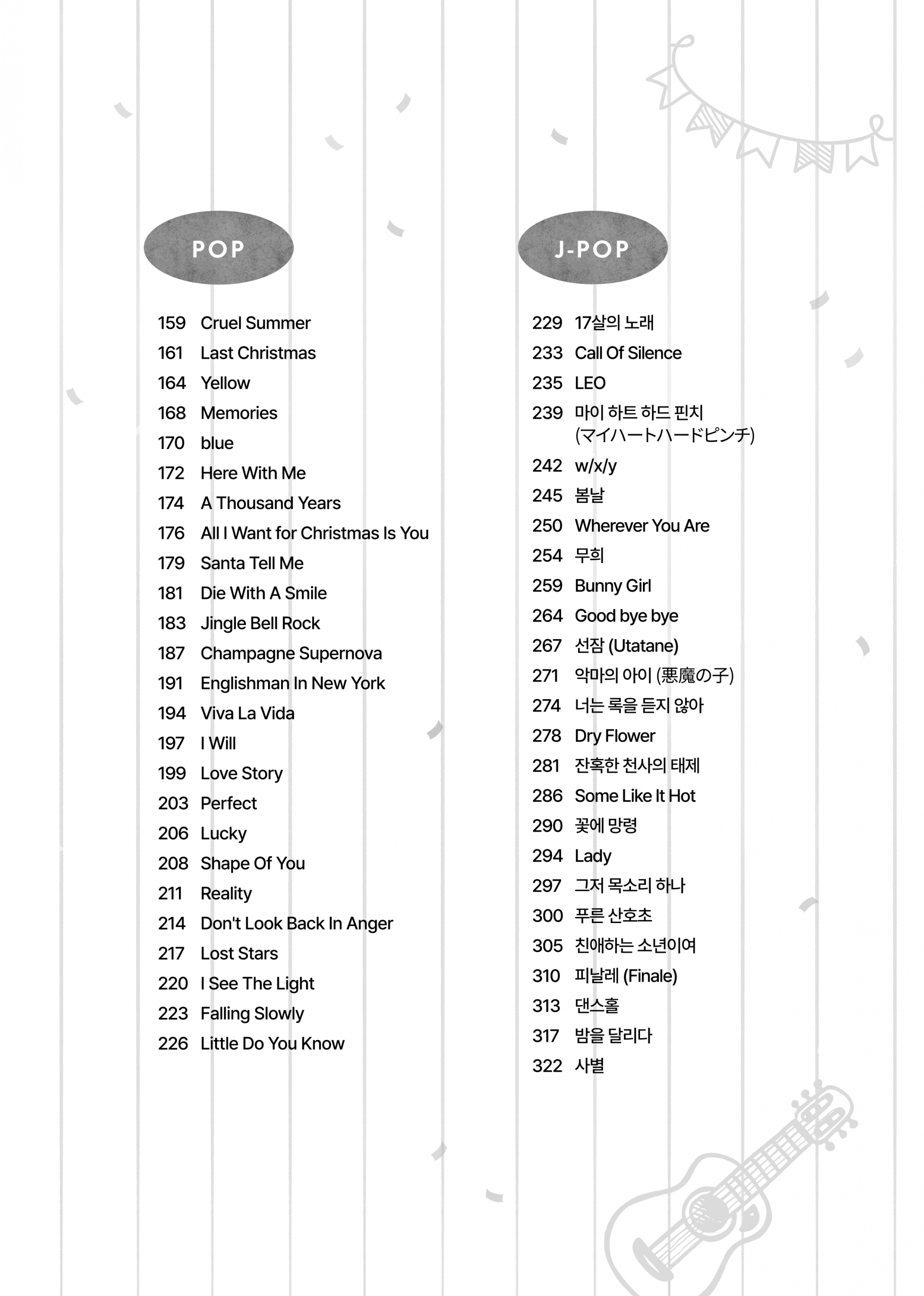 POP

159 Cruel Summer
161 Last Christmas
164 Yellow
168 Memories
170 blue
172 Here With Me
174 A Thousand Years
176 All I Want for Christmas Is You
179 Santa Tell Me
181 Die With A Smile
183 Jingle Bell Rock
187 Champagne Supernova
191 Englishman In New York
194 Viva La Vida
197 I Will
199 Love Story
203 Perfect
206 Lucky
208 Shape Of You
211 Reality
214 Don't Look Back In Anger
217 Lost Stars
220 I See The Light
223 Falling Slowly
226 Little Do You Know

J-POP

229 17살의 노래
233 Call Of Silence
235 LEO
239 마이 하트 하드 핀치
(マイハートハードピンチ)
242 w/x/y
245 봄날
250 Wherever You Are
254 무희
259 Bunny Girl
264 Good bye bye
267 선잠 (Utatane)
271 악마의 아이 (悪魔の子)
274 너는 록을 듣지 않아
278 Dry Flower
281 잔혹한 천사의 태제
286 Some Like It Hot
290 꽃에 망령
294 Lady
297 그저 목소리 하나
300 푸른 산호초
305 친애하는 소년이여
310 피날레 (Finale)
313 댄스홀
317 밤을 달리다
322 사별